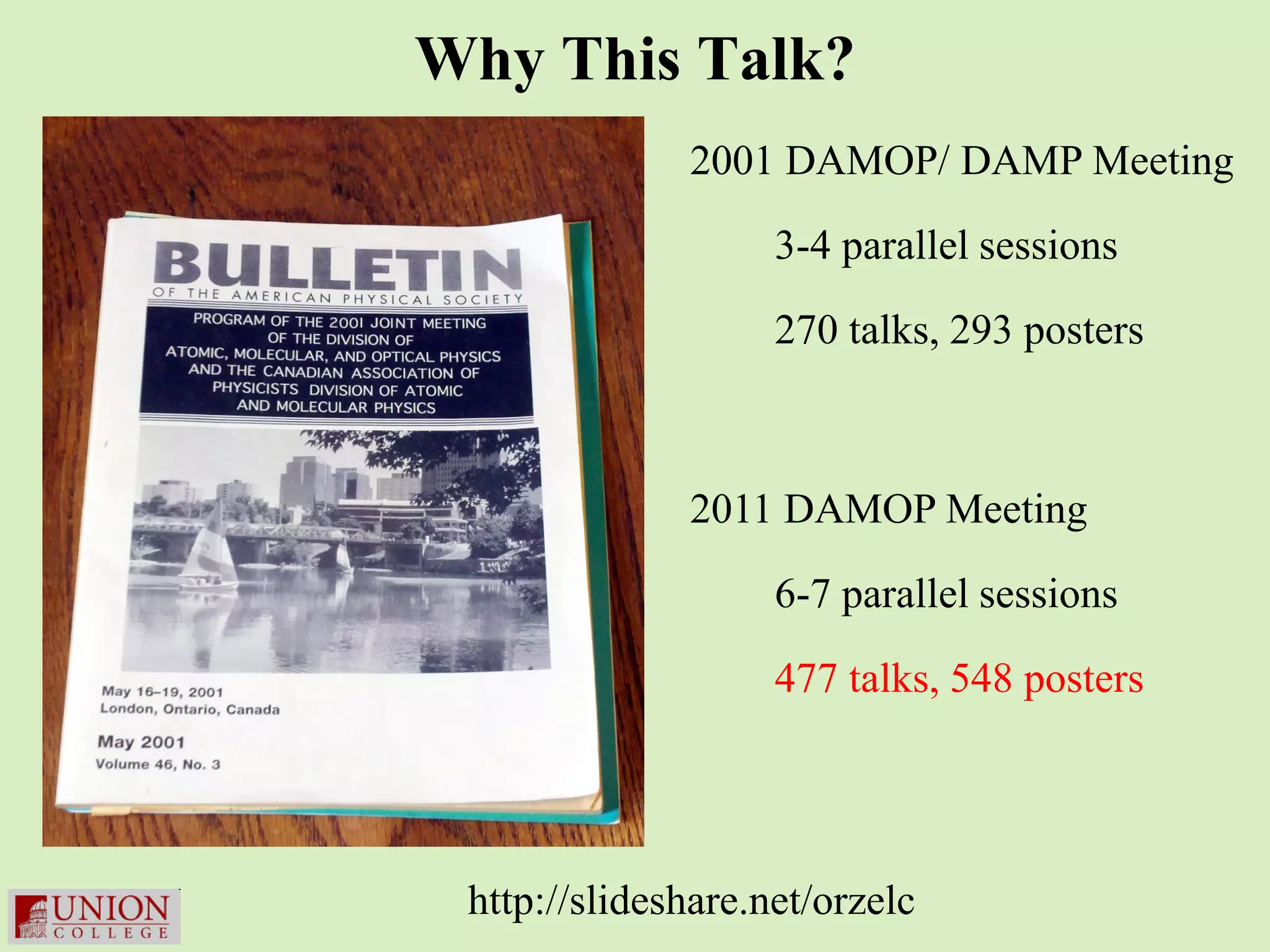 Why This Talk?

BULLETIN
OF THE AMERICAN PHYSICAL SOCIETY

PROGRAM OF THE 2001 JOINT MEETING OF THE DIVISION OF ATOMIC, MOLECULAR, AND OPTICAL PHYSICS AND THE CANADIAN ASSOCIATION OF PHYSICISTS DIVISION OF ATOMIC AND MOLECULAR PHYSICS

May 16–19, 2001
London, Ontario, Canada

May 2001
Volume 46, No. 3

2001 DAMOP/ DAMP Meeting

3-4 parallel sessions

270 talks, 293 posters

2011 DAMOP Meeting

6-7 parallel sessions

477 talks, 548 posters

UNION COLLEGE

http://slideshare.net/orzelc